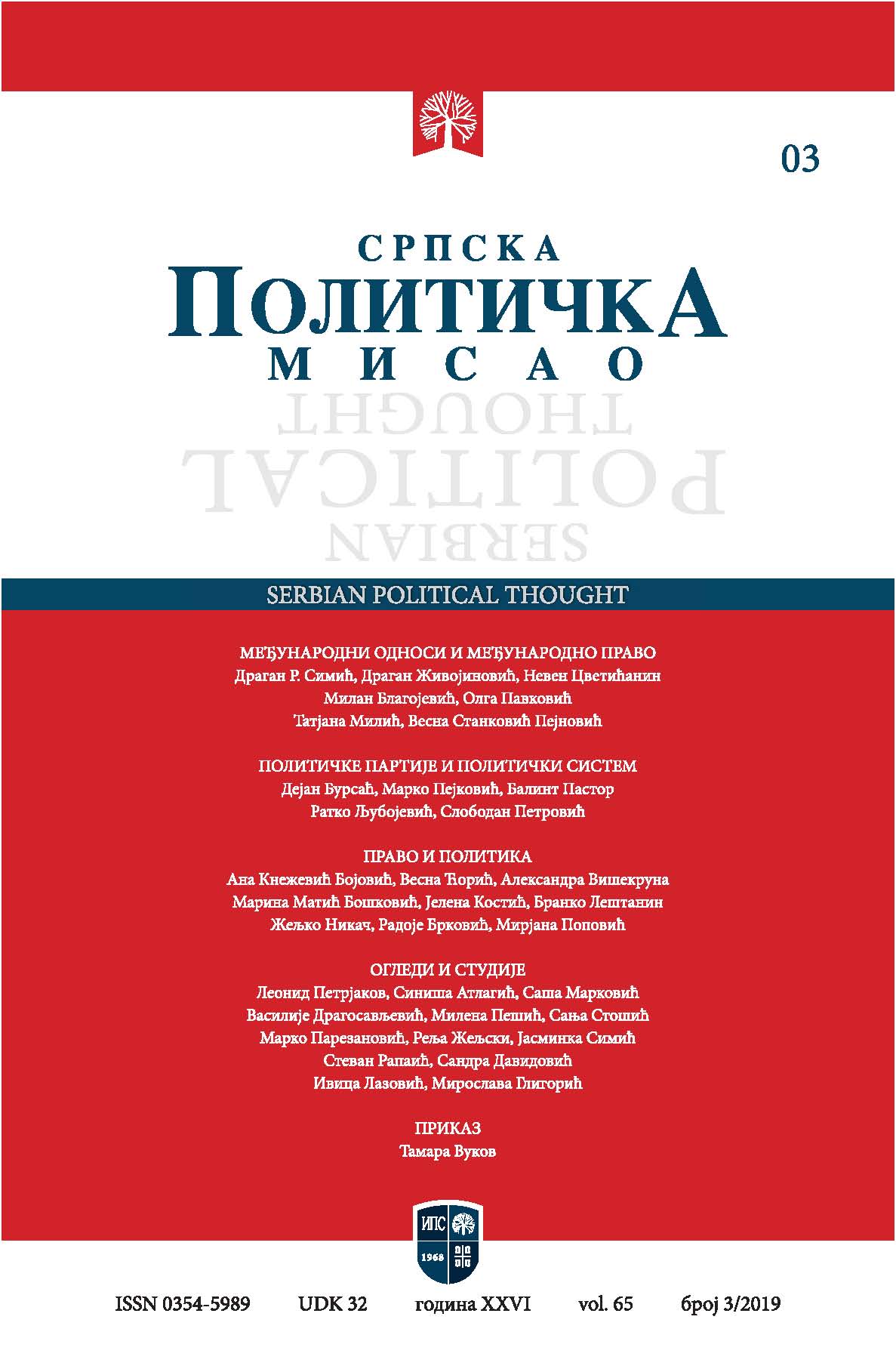 03

СРПСКА
ПОЛИТИЧКА
МИСАО

SERBIAN
POLITICAL
THOUGHT

SERBIAN POLITICAL THOUGHT

МЕЂУНАРОДНИ ОДНОСИ И МЕЂУНАРОДНО ПРАВО
Драган Р. Симић, Драган Живојиновић, Невен Цветићанин
Милан Благојевић, Олга Павковић
Татјана Милић, Весна Станковић Пејновић

ПОЛИТИЧКЕ ПАРТИЈЕ И ПОЛИТИЧКИ СИСТЕМ
Дејан Бурсаћ, Марко Пејковић, Балинт Пастор
Ратко Љубојевић, Слободан Петровић

ПРАВО И ПОЛИТИКА
Ана Кнежевић Бојовић, Весна Ћорић, Александра Вишекруна
Марина Матић Бошковић, Јелена Костић, Бранко Лештанин
Жељко Никач, Радоје Брковић, Мирјана Поповић

ОГЛЕДИ И СТУДИЈЕ
Леонид Петрјаков, Синиша Атлагић, Саша Марковић
Василије Драгосављевић, Милена Пешић, Сања Стошић
Марко Парезановић, Реља Жељски, Јасминка Симић
Стеван Рапаић, Сандра Давидовић
Ивица Лазовић, Мирослава Глигорић

ПРИКАЗ
Тамара Вуков

ИПС
1968

ISSN 0354-5989 UDK 32 година XXVI vol. 65 број 3/2019